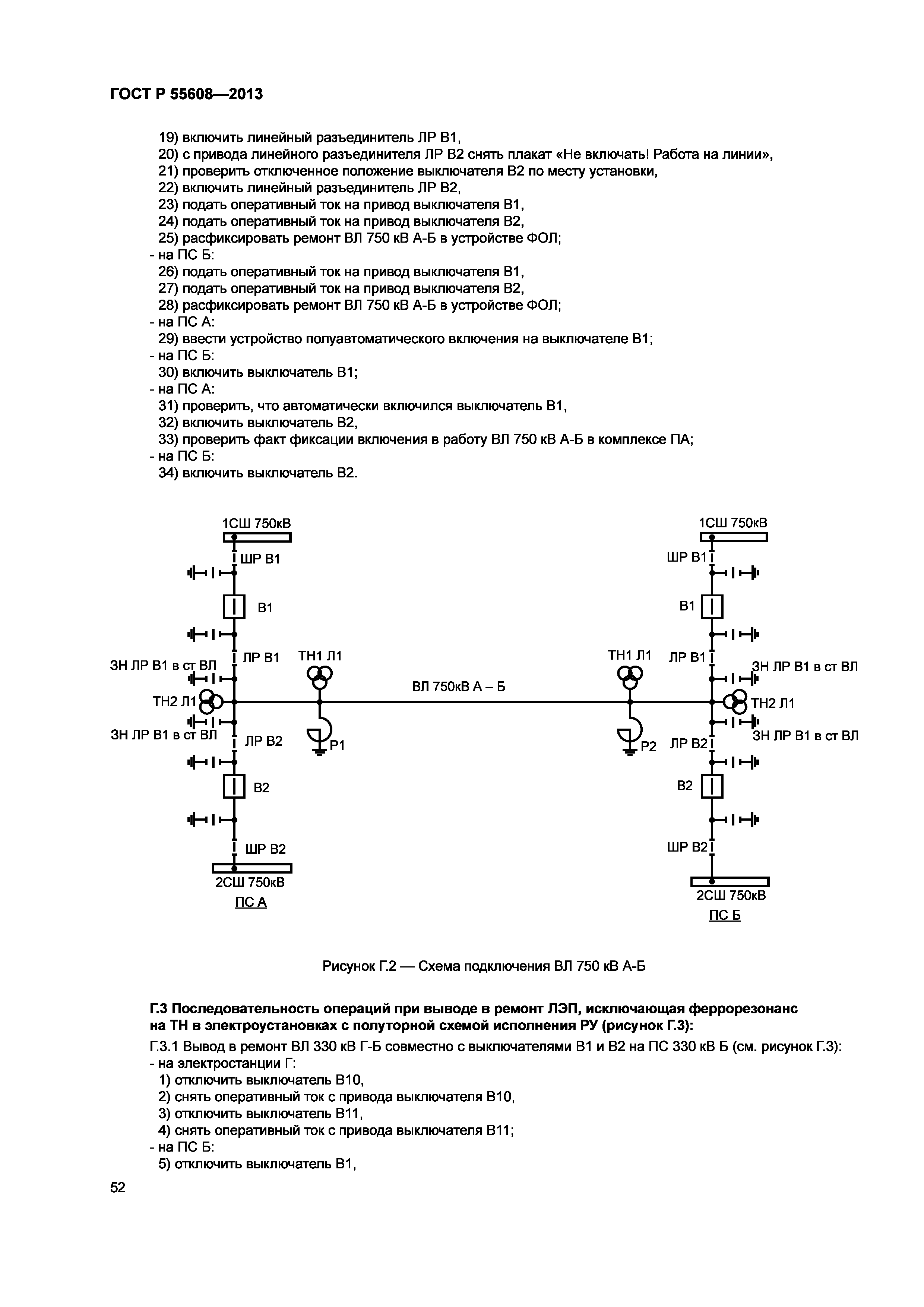 ГОСТ Р 55608—2013

19) включить линейный разъединитель ЛР В1,
20) с привода линейного разъединителя ЛР В2 снять плакат «Не включать! Работа на линии»,
21) проверить отключенное положение выключателя В2 по месту установки,
22) включить линейный разъединитель ЛР В2,
23) подать оперативный ток на привод выключателя В1,
24) подать оперативный ток на привод выключателя В2,
25) расфиксировать ремонт ВЛ 750 кВ А-Б в устройстве ФОЛ;
- на ПС Б:
26) подать оперативный ток на привод выключателя В1,
27) подать оперативный ток на привод выключателя В2,
28) расфиксировать ремонт ВЛ 750 кВ А-Б в устройстве ФОЛ;
- на ПС А:
29) ввести устройство полуавтоматического включения на выключателе В1;
- на ПС Б:
30) включить выключатель В1;
- на ПС А:
31) проверить, что автоматически включился выключатель В1,
32) включить выключатель В2,
33) проверить факт фиксации включения в работу ВЛ 750 кВ А-Б в комплексе ПА;
- на ПС Б:
34) включить выключатель В2.

1СШ 750кВ
ШР В1
В1
ЛР В1
ЗН ЛР В1 в ст ВЛ
ТН2 Л1
ЗН ЛР В1 в ст ВЛ
ЛР В2
В2
ШР В2
2СШ 750кВ
ПС А
ТН1 Л1
Р1
ВЛ 750кВ А – Б
ТН1 Л1
Р2
1СШ 750кВ
ШР В1
В1
ЛР В1
ЗН ЛР В1 в ст ВЛ
ТН2 Л1
ЗН ЛР В1 в ст ВЛ
ЛР В2
В2
ШР В2
2СШ 750кВ
ПС Б

Рисунок Г.2 — Схема подключения ВЛ 750 кВ А-Б

Г.3 Последовательность операций при выводе в ремонт ЛЭП, исключающая феррорезонанс на ТН в электроустановках с полуторной схемой исполнения РУ (рисунок Г.3):
Г.3.1 Вывод в ремонт ВЛ 330 кВ Г-Б совместно с выключателями В1 и В2 на ПС 330 кВ Б (см. рисунок Г.3):
- на электростанции Г:
1) отключить выключатель В10,
2) снять оперативный ток с привода выключателя В10,
3) отключить выключатель В11,
4) снять оперативный ток с привода выключателя В11;
- на ПС Б:
5) отключить выключатель В1,

52